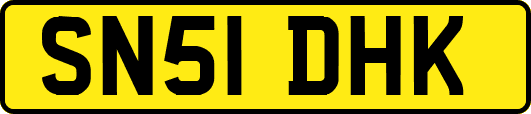 SN51 DHK